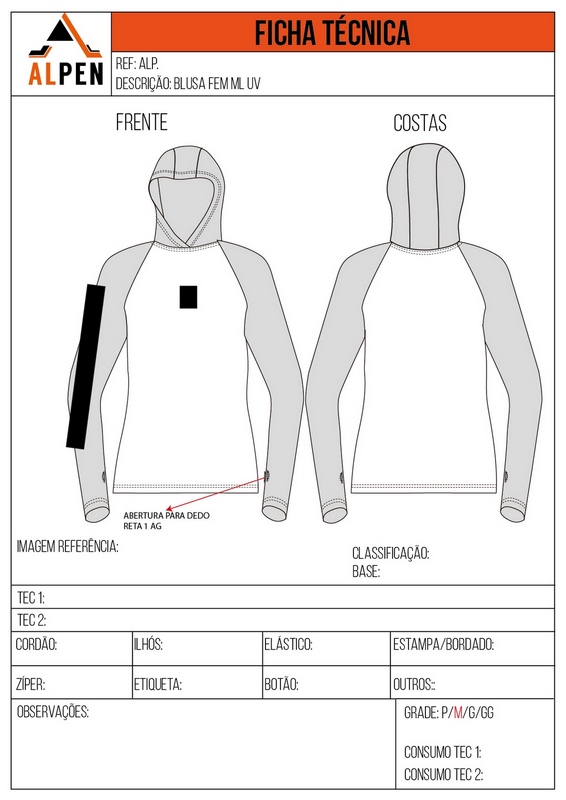 ALPEN

FICHA TÉCNICA

REF: ALP.
DESCRIÇÃO: BLUSA FEM ML UV

FRENTE

COSTAS

ABERTURA PARA DEDO
RETA 1 AG

IMAGEM REFERÊNCIA:

CLASSIFICAÇÃO:
BASE:

TEC 1:

TEC 2:

| CORDÃO: | ILHÓS: | ELÁSTICO: | ESTAMPA/BORDADO: |
|---|---|---|---|
| ZÍPER: | ETIQUETA: | BOTÃO: | OUTROS:: |

OBSERVAÇÕES:

GRADE: P/M/G/GG

CONSUMO TEC 1:
CONSUMO TEC 2: